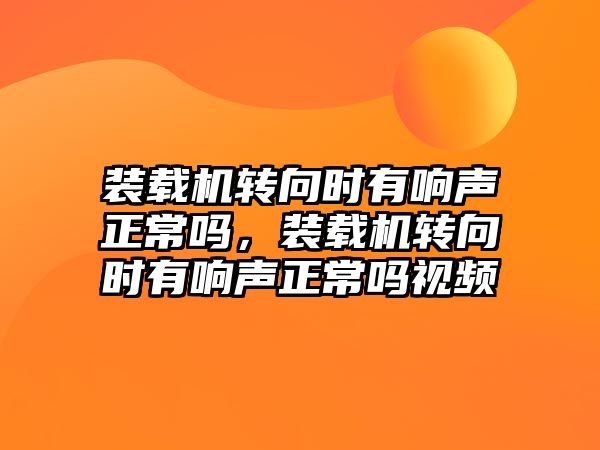 装载机转向时有响声正常吗，装载机转向时有响声正常吗视频